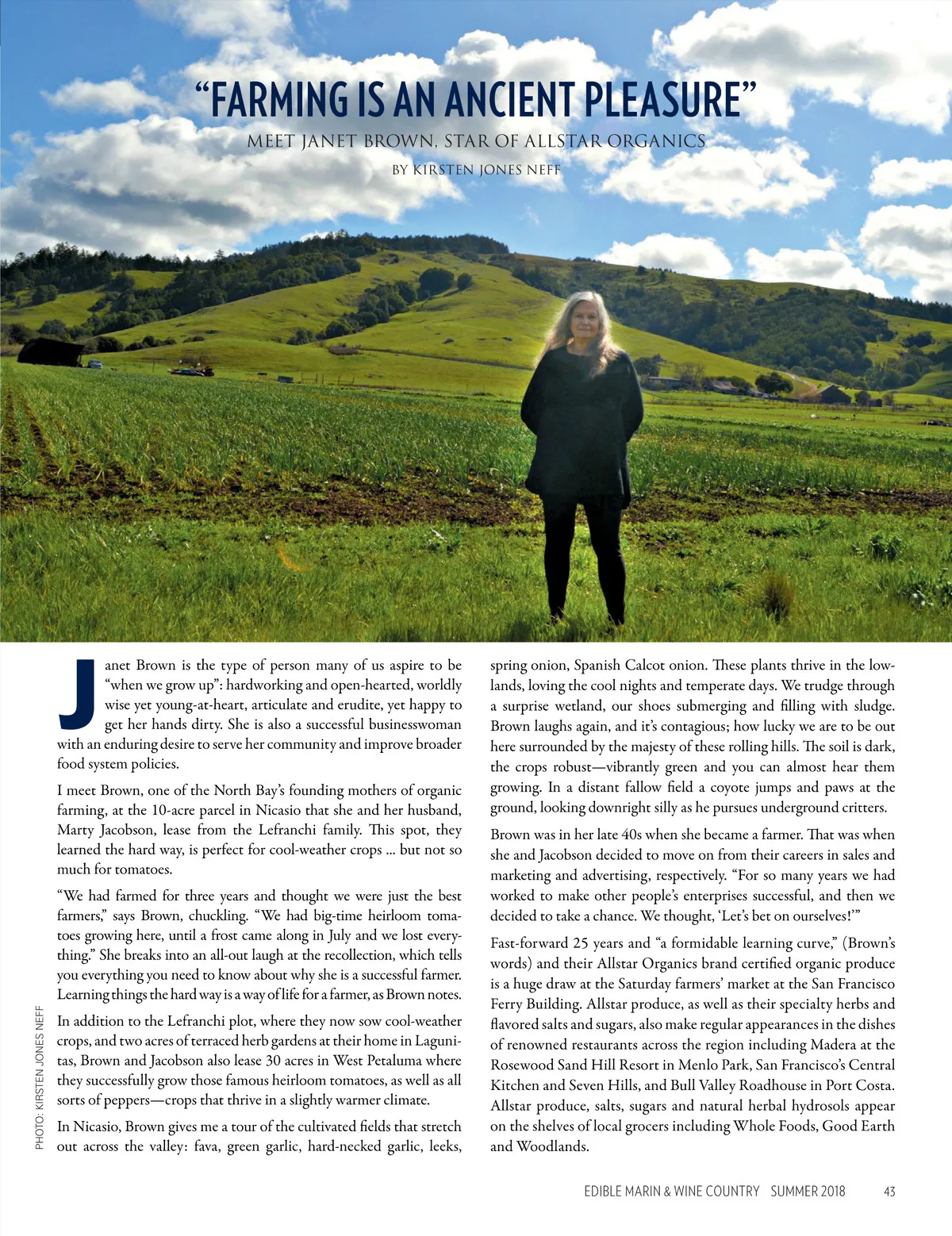 "FARMING IS AN ANCIENT PLEASURE"

MEET JANET BROWN, STAR OF ALLSTAR ORGANICS

BY KIRSTEN JONES NEFF

Janet Brown is the type of person many of us aspire to be "when we grow up": hardworking and open-hearted, worldly wise yet young-at-heart, articulate and erudite, yet happy to get her hands dirty. She is also a successful businesswoman with an enduring desire to serve her community and improve broader food system policies.

I meet Brown, one of the North Bay's founding mothers of organic farming, at the 10-acre parcel in Nicasio that she and her husband, Marty Jacobson, lease from the Lefranchi family. This spot, they learned the hard way, is perfect for cool-weather crops ... but not so much for tomatoes.

"We had farmed for three years and thought we were just the best farmers," says Brown, chuckling. "We had big-time heirloom tomatoes growing here, until a frost came along in July and we lost everything." She breaks into an all-out laugh at the recollection, which tells you everything you need to know about why she is a successful farmer. Learning things the hard way is a way of life for a farmer, as Brown notes.

In addition to the Lefranchi plot, where they now sow cool-weather crops, and two acres of terraced herb gardens at their home in Lagunitas, Brown and Jacobson also lease 30 acres in West Petaluma where they successfully grow those famous heirloom tomatoes, as well as all sorts of peppers—crops that thrive in a slightly warmer climate.

In Nicasio, Brown gives me a tour of the cultivated fields that stretch out across the valley: fava, green garlic, hard-necked garlic, leeks, spring onion, Spanish Calcot onion. These plants thrive in the lowlands, loving the cool nights and temperate days. We trudge through a surprise wetland, our shoes submerging and filling with sludge. Brown laughs again, and it's contagious; how lucky we are to be out here surrounded by the majesty of these rolling hills. The soil is dark, the crops robust—vibrantly green and you can almost hear them growing. In a distant fallow field a coyote jumps and paws at the ground, looking downright silly as he pursues underground critters.

Brown was in her late 40s when she became a farmer. That was when she and Jacobson decided to move on from their careers in sales and marketing and advertising, respectively. "For so many years we had worked to make other people's enterprises successful, and then we decided to take a chance. We thought, 'Let's bet on ourselves!'"

Fast-forward 25 years and "a formidable learning curve," (Brown's words) and their Allstar Organics brand certified organic produce is a huge draw at the Saturday farmers' market at the San Francisco Ferry Building. Allstar produce, as well as their specialty herbs and flavored salts and sugars, also make regular appearances in the dishes of renowned restaurants across the region including Madera at the Rosewood Sand Hill Resort in Menlo Park, San Francisco's Central Kitchen and Seven Hills, and Bull Valley Roadhouse in Port Costa. Allstar produce, salts, sugars and natural herbal hydrosols appear on the shelves of local grocers including Whole Foods, Good Earth and Woodlands.

PHOTO: KIRSTEN JONES NEFF

EDIBLE MARIN & WINE COUNTRY SUMMER 2018 43